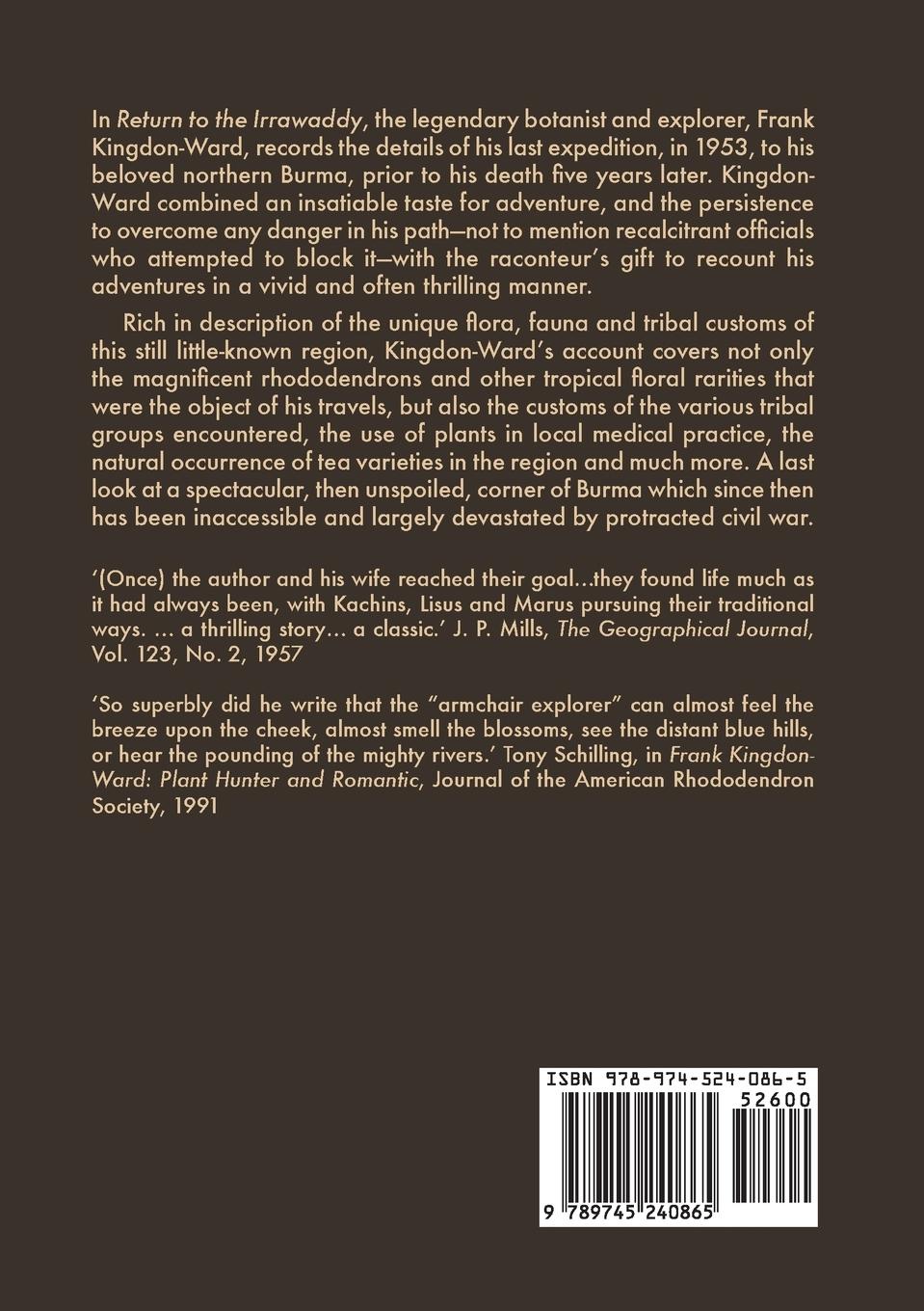 In Return to the Irrawaddy, the legendary botanist and explorer, Frank Kingdon-Ward, records the details of his last expedition, in 1953, to his beloved northern Burma, prior to his death five years later. Kingdon-Ward combined an insatiable taste for adventure, and the persistence to overcome any danger in his path—not to mention recalcitrant officials who attempted to block it—with the raconteur's gift to recount his adventures in a vivid and often thrilling manner.

Rich in description of the unique flora, fauna and tribal customs of this still little-known region, Kingdon-Ward's account covers not only the magnificent rhododendrons and other tropical floral rarities that were the object of his travels, but also the customs of the various tribal groups encountered, the use of plants in local medical practice, the natural occurrence of tea varieties in the region and much more. A last look at a spectacular, then unspoiled, corner of Burma which since then has been inaccessible and largely devastated by protracted civil war.

'(Once) the author and his wife reached their goal…they found life much as it had always been, with Kachins, Lisus and Marus pursuing their traditional ways. … a thrilling story… a classic.' J. P. Mills, The Geographical Journal, Vol. 123, No. 2, 1957

'So superbly did he write that the "armchair explorer" can almost feel the breeze upon the cheek, almost smell the blossoms, see the distant blue hills, or hear the pounding of the mighty rivers.' Tony Schilling, in Frank Kingdon-Ward: Plant Hunter and Romantic, Journal of the American Rhododendron Society, 1991

ISBN 978-974-524-086-5

52600

9 789745 240865